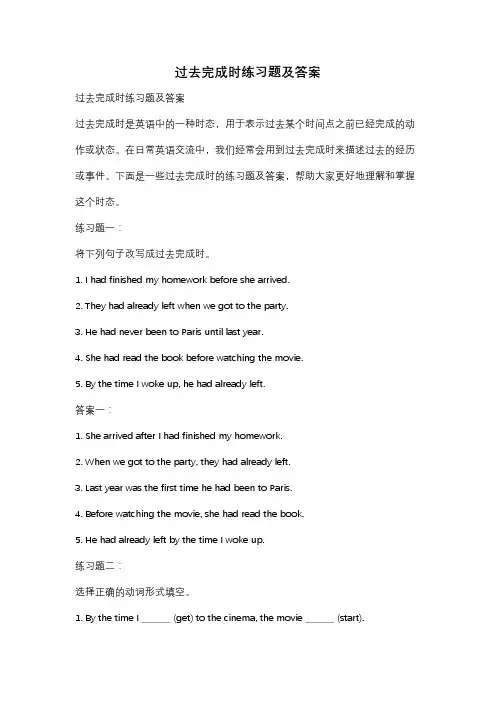 过去完成时练习题及答案

过去完成时练习题及答案

过去完成时是英语中的一种时态，用于表示过去某个时间点之前已经完成的动作或状态。在日常英语交流中，我们经常会用到过去完成时来描述过去的经历或事件。下面是一些过去完成时的练习题及答案，帮助大家更好地理解和掌握这个时态。

练习题一：

将下列句子改写成过去完成时。

1. I had finished my homework before she arrived.

2. They had already left when we got to the party.

3. He had never been to Paris until last year.

4. She had read the book before watching the movie.

5. By the time I woke up, he had already left.

答案一：

1. She arrived after I had finished my homework.

2. When we got to the party, they had already left.

3. Last year was the first time he had been to Paris.

4. Before watching the movie, she had read the book.

5. He had already left by the time I woke up.

练习题二：

选择正确的动词形式填空。

1. By the time I ______ (get) to the cinema, the movie ______ (start).